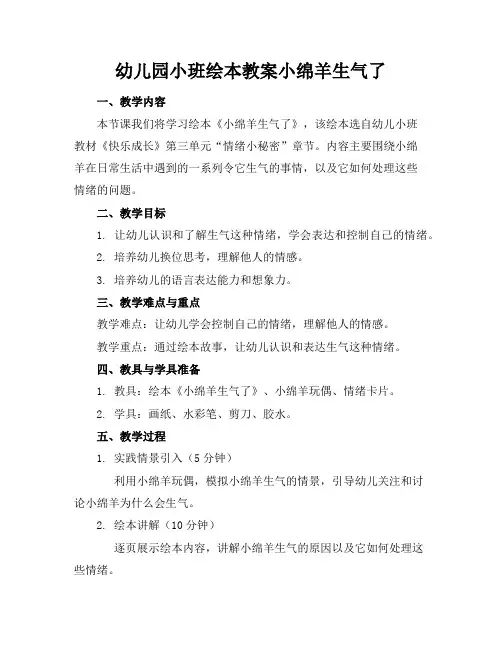 幼儿园小班绘本教案小绵羊生气了

一、教学内容

本节课我们将学习绘本《小绵羊生气了》，该绘本选自幼儿小班教材《快乐成长》第三单元“情绪小秘密”章节。内容主要围绕小绵羊在日常生活中遇到的一系列令它生气的事情，以及它如何处理这些情绪的问题。

二、教学目标

1. 让幼儿认识和了解生气这种情绪，学会表达和控制自己的情绪。

2. 培养幼儿换位思考，理解他人的情感。

3. 培养幼儿的语言表达能力和想象力。

三、教学难点与重点

教学难点：让幼儿学会控制自己的情绪，理解他人的情感。

教学重点：通过绘本故事，让幼儿认识和表达生气这种情绪。

四、教具与学具准备

1. 教具：绘本《小绵羊生气了》、小绵羊玩偶、情绪卡片。

2. 学具：画纸、水彩笔、剪刀、胶水。

五、教学过程

1. 实践情景引入（5 分钟）

利用小绵羊玩偶，模拟小绵羊生气的情景，引导幼儿关注和讨论小绵羊为什么会生气。

2. 绘本讲解（10 分钟）

逐页展示绘本内容，讲解小绵羊生气的原因以及它如何处理这些情绪。